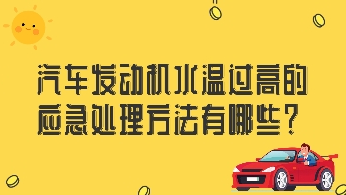 汽车发动机水温过高的应急处理方法有哪些？